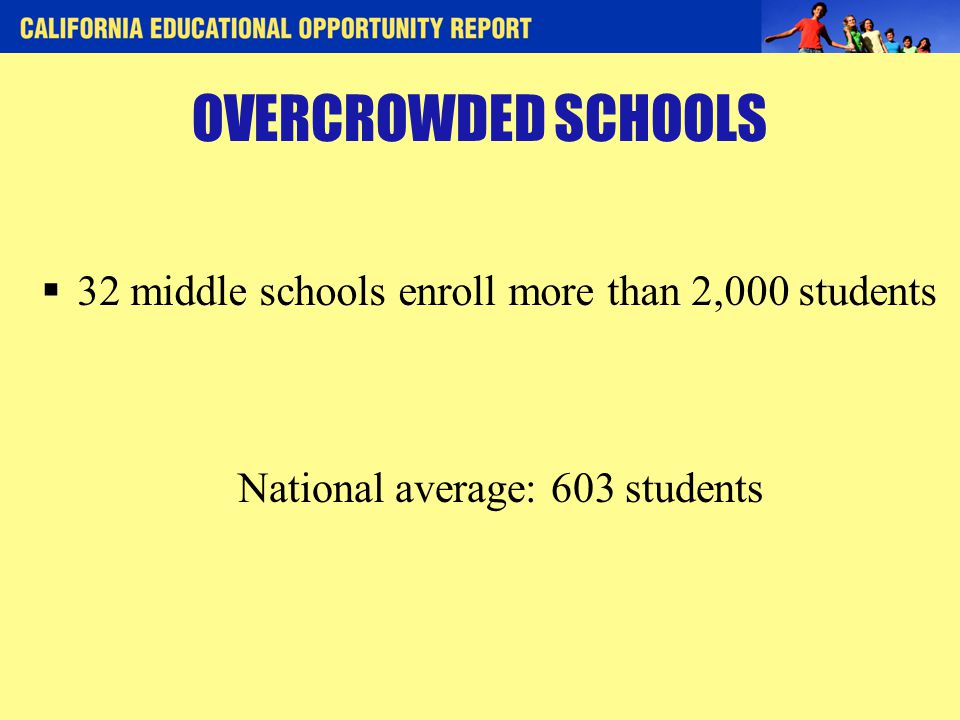 CALIFORNIA EDUCATIONAL OPPORTUNITY REPORT

OVERCROWDED SCHOOLS

▪ 32 middle schools enroll more than 2,000 students

National average: 603 students